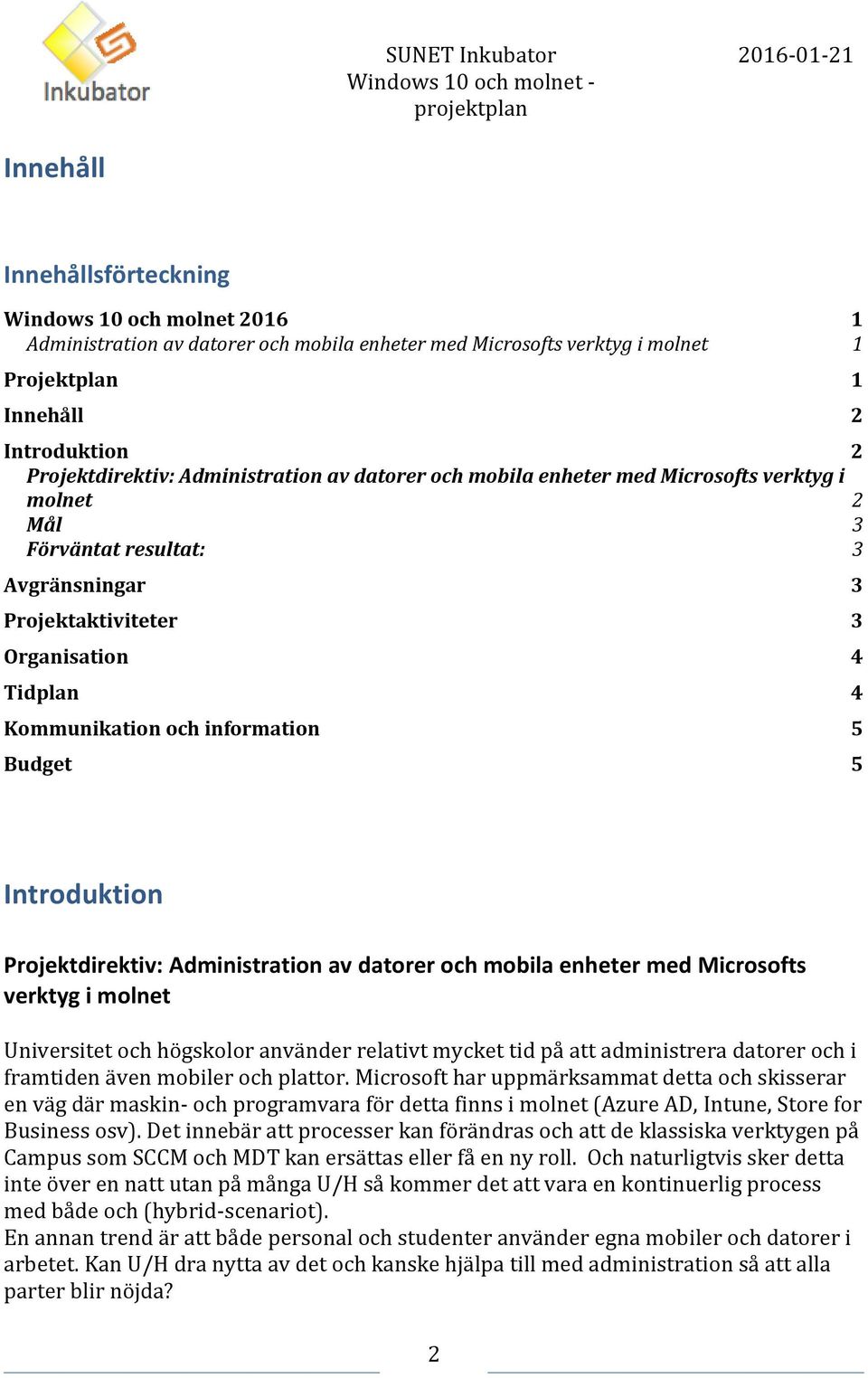 Inkubator

SUNET Inkubator
Windows 10 och molnet - projektplan

2016-01-21

Innehåll

Innehållsförteckning

Windows 10 och molnet 2016 1
Administration av datorer och mobila enheter med Microsofts verktyg i molnet 1
Projektplan 1
Innehåll 2
Introduktion 2
Projektdirektiv: Administration av datorer och mobila enheter med Microsofts verktyg i molnet 2
Mål 3
Förväntat resultat: 3
Avgränsningar 3
Projektaktiviteter 3
Organisation 4
Tidplan 4
Kommunikation och information 5
Budget 5

Introduktion

Projektdirektiv: Administration av datorer och mobila enheter med Microsofts verktyg i molnet

Universitet och högskolor använder relativt mycket tid på att administrera datorer och i framtiden även mobiler och plattor. Microsoft har uppmärksammat detta och skisserar en väg där maskin- och programvara för detta finns i molnet (Azure AD, Intune, Store for Business osv). Det innebär att processer kan förändras och att de klassiska verktygen på Campus som SCCM och MDT kan ersättas eller få en ny roll. Och naturligtvis sker detta inte över en natt utan på många U/H så kommer det att vara en kontinuerlig process med både och (hybrid-scenariot).
En annan trend är att både personal och studenter använder egna mobiler och datorer i arbetet. Kan U/H dra nytta av det och kanske hjälpa till med administration så att alla parter blir nöjda?

2